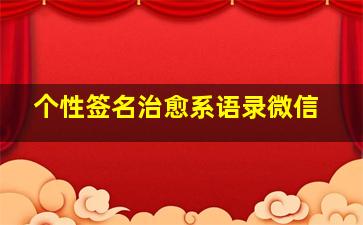 个性签名治愈系语录微信